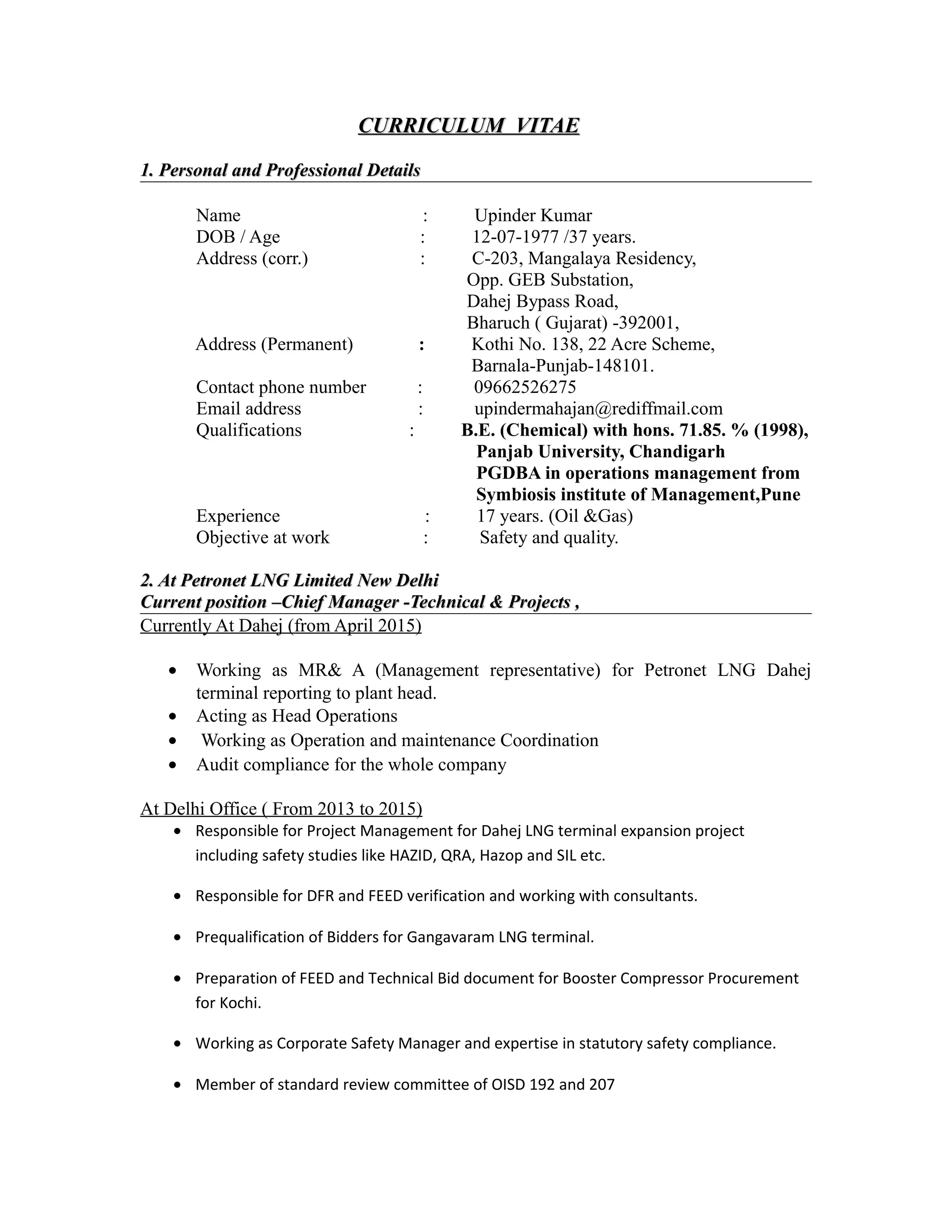 CURRICULUM VITAE

1. Personal and Professional Details

Name : Upinder Kumar
DOB / Age : 12-07-1977 /37 years.
Address (corr.) : C-203, Mangalaya Residency, Opp. GEB Substation, Dahej Bypass Road, Bharuch ( Gujarat) -392001,
Address (Permanent) : Kothi No. 138, 22 Acre Scheme, Barnala-Punjab-148101.
Contact phone number : 09662526275
Email address : upindermahajan@rediffmail.com
Qualifications : B.E. (Chemical) with hons. 71.85. % (1998), Panjab University, Chandigarh PGDBA in operations management from Symbiosis institute of Management,Pune
Experience : 17 years. (Oil &Gas)
Objective at work : Safety and quality.

2. At Petronet LNG Limited New Delhi
Current position –Chief Manager -Technical & Projects ,
Currently At Dahej (from April 2015)

• Working as MR& A (Management representative) for Petronet LNG Dahej terminal reporting to plant head.
• Acting as Head Operations
• Working as Operation and maintenance Coordination
• Audit compliance for the whole company

At Delhi Office ( From 2013 to 2015)
• Responsible for Project Management for Dahej LNG terminal expansion project including safety studies like HAZID, QRA, Hazop and SIL etc.

• Responsible for DFR and FEED verification and working with consultants.

• Prequalification of Bidders for Gangavaram LNG terminal.

• Preparation of FEED and Technical Bid document for Booster Compressor Procurement for Kochi.

• Working as Corporate Safety Manager and expertise in statutory safety compliance.

• Member of standard review committee of OISD 192 and 207